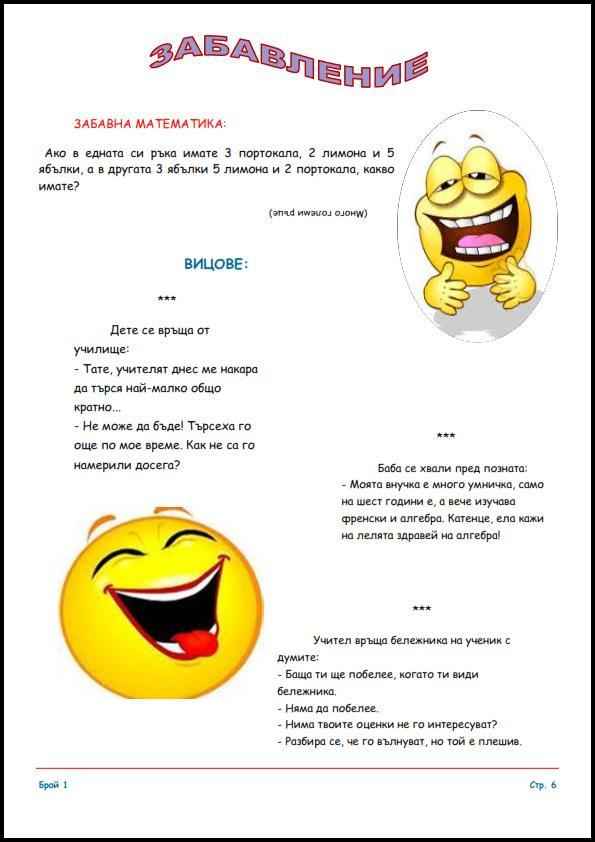 ЗАБАВЛЕНИЕ

ЗАБАВНА МАТЕМАТИКА:

Ако в едната си ръка имате 3 портокала, 2 лимона и 5 ябълки, а в другата 3 ябълки 5 лимона и 2 портокала, какво имате?

(Много големи ръце)

ВИЦОВЕ:

***

Дете се връща от училище:
- Тате, учителят днес ме накара да търся най-малко общо кратно...
- Не може да бъде! Търсеха го още по мое време. Как не са го намерили досега?

***

Баба се хвали пред позната:
- Моята внучка е много умничка, само на шест години е, а вече изучава френски и алгебра. Катенце, ела кажи на лелята здравей на алгебра!

***

Учител връща бележника на ученик с думите:
- Баща ти ще побелее, когато ти види бележника.
- Няма да побелее.
- Нима твоите оценки не го интересуват?
- Разбира се, че го вълнуват, но той е плешив.

Брой 1

Стр. 6